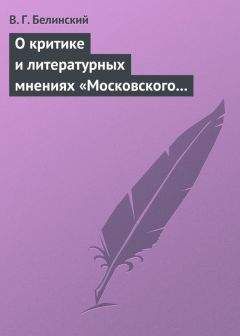 В. Г. Белинский

О критике и литературных мнениях «Московского…